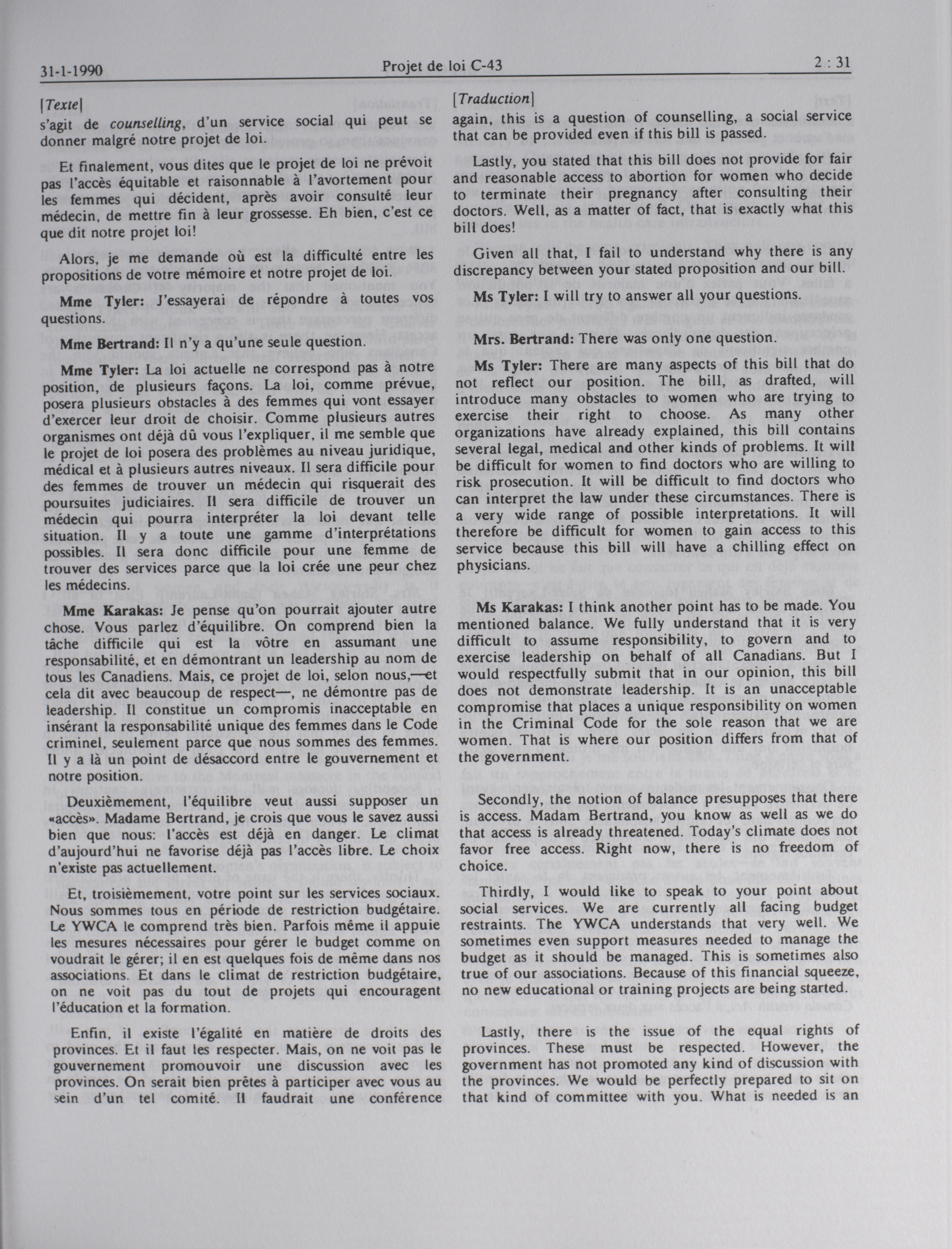 31-1-1990 Projet de loi C-43 2 : 31

[Texte]
s'agit de counselling, d'un service social qui peut se donner malgré notre projet de loi.

Et finalement, vous dites que le projet de loi ne prévoit pas l'accès équitable et raisonnable à l'avortement pour les femmes qui décident, après avoir consulté leur médecin, de mettre fin à leur grossesse. Eh bien, c'est ce que dit notre projet loi!

Alors, je me demande où est la difficulté entre les propositions de votre mémoire et notre projet de loi.

Mme Tyler: J'essayerai de répondre à toutes vos questions.

Mme Bertrand: Il n'y a qu'une seule question.

Mme Tyler: La loi actuelle ne correspond pas à notre position, de plusieurs façons. La loi, comme prévue, posera plusieurs obstacles à des femmes qui vont essayer d'exercer leur droit de choisir. Comme plusieurs autres organismes ont déjà dû vous l'expliquer, il me semble que le projet de loi posera des problèmes au niveau juridique, médical et à plusieurs autres niveaux. Il sera difficile pour des femmes de trouver un médecin qui risquerait des poursuites judiciaires. Il sera difficile de trouver un médecin qui pourra interpréter la loi devant telle situation. Il y a toute une gamme d'interprétations possibles. Il sera donc difficile pour une femme de trouver des services parce que la loi crée une peur chez les médecins.

Mme Karakas: Je pense qu'on pourrait ajouter autre chose. Vous parlez d'équilibre. On comprend bien la tâche difficile qui est la vôtre en assumant une responsabilité, et en démontrant un leadership au nom de tous les Canadiens. Mais, ce projet de loi, selon nous,—et cela dit avec beaucoup de respect—, ne démontre pas de leadership. Il constitue un compromis inacceptable en insérant la responsabilité unique des femmes dans le Code criminel, seulement parce que nous sommes des femmes. Il y a là un point de désaccord entre le gouvernement et notre position.

Deuxièmement, l'équilibre veut aussi supposer un «accès». Madame Bertrand, je crois que vous le savez aussi bien que nous: l'accès est déjà en danger. Le climat d'aujourd'hui ne favorise déjà pas l'accès libre. Le choix n'existe pas actuellement.

Et, troisièmement, votre point sur les services sociaux. Nous sommes tous en période de restriction budgétaire. Le YWCA le comprend très bien. Parfois même il appuie les mesures nécessaires pour gérer le budget comme on voudrait le gérer; il en est quelques fois de même dans nos associations. Et dans le climat de restriction budgétaire, on ne voit pas du tout de projets qui encouragent l'éducation et la formation.

Enfin, il existe l'égalité en matière de droits des provinces. Et il faut les respecter. Mais, on ne voit pas le gouvernement promouvoir une discussion avec les provinces. On serait bien prêtes à participer avec vous au sein d'un tel comité. Il faudrait une conférence

[Traduction]
again, this is a question of counselling, a social service that can be provided even if this bill is passed.

Lastly, you stated that this bill does not provide for fair and reasonable access to abortion for women who decide to terminate their pregnancy after consulting their doctors. Well, as a matter of fact, that is exactly what this bill does!

Given all that, I fail to understand why there is any discrepancy between your stated proposition and our bill.

Ms Tyler: I will try to answer all your questions.

Mrs. Bertrand: There was only one question.

Ms Tyler: There are many aspects of this bill that do not reflect our position. The bill, as drafted, will introduce many obstacles to women who are trying to exercise their right to choose. As many other organizations have already explained, this bill contains several legal, medical and other kinds of problems. It will be difficult for women to find doctors who are willing to risk prosecution. It will be difficult to find doctors who can interpret the law under these circumstances. There is a very wide range of possible interpretations. It will therefore be difficult for women to gain access to this service because this bill will have a chilling effect on physicians.

Ms Karakas: I think another point has to be made. You mentioned balance. We fully understand that it is very difficult to assume responsibility, to govern and to exercise leadership on behalf of all Canadians. But I would respectfully submit that in our opinion, this bill does not demonstrate leadership. It is an unacceptable compromise that places a unique responsibility on women in the Criminal Code for the sole reason that we are women. That is where our position differs from that of the government.

Secondly, the notion of balance presupposes that there is access. Madam Bertrand, you know as well as we do that access is already threatened. Today's climate does not favor free access. Right now, there is no freedom of choice.

Thirdly, I would like to speak to your point about social services. We are currently all facing budget restraints. The YWCA understands that very well. We sometimes even support measures needed to manage the budget as it should be managed. This is sometimes also true of our associations. Because of this financial squeeze, no new educational or training projects are being started.

Lastly, there is the issue of the equal rights of provinces. These must be respected. However, the government has not promoted any kind of discussion with the provinces. We would be perfectly prepared to sit on that kind of committee with you. What is needed is an